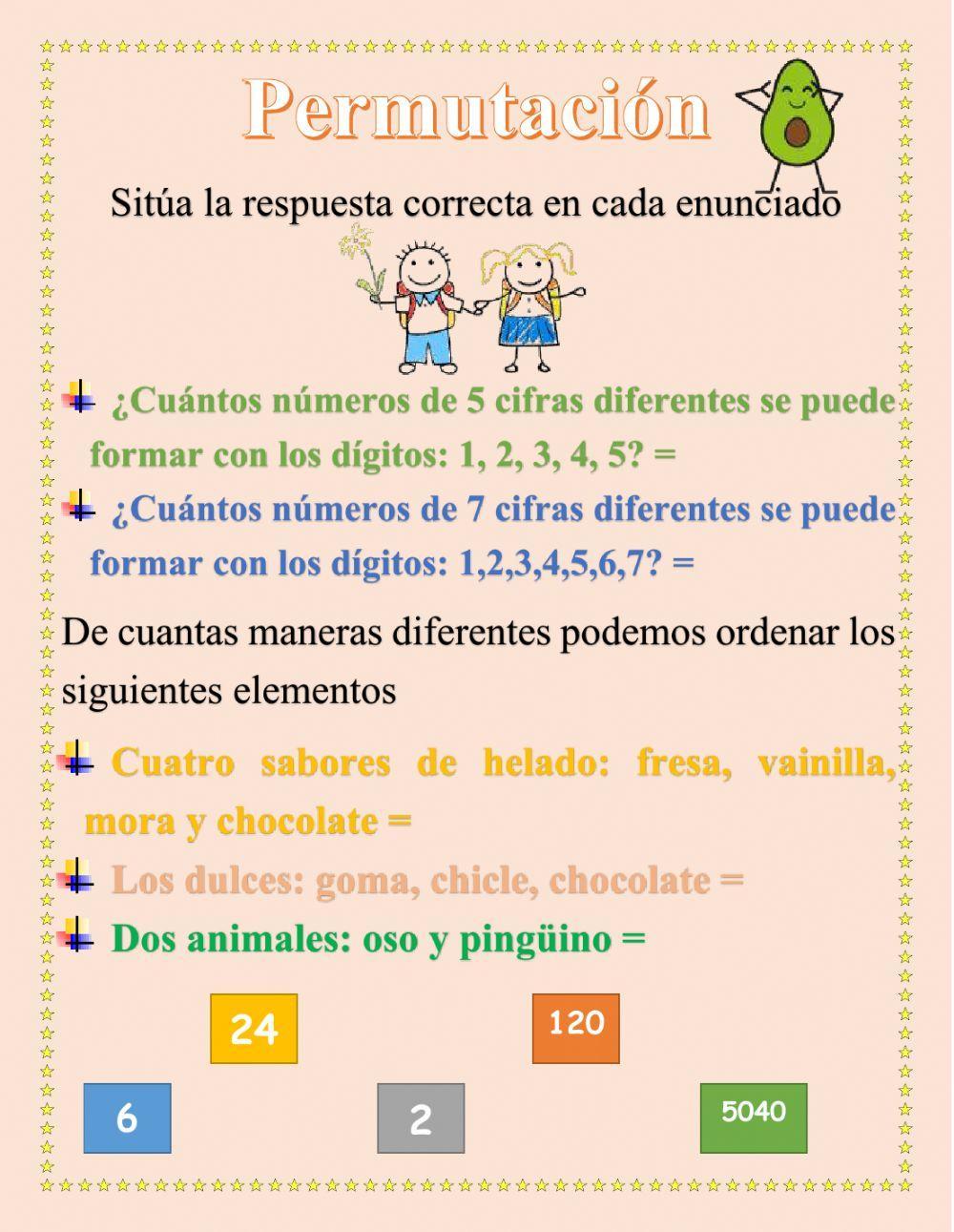 Permutación

Sitúa la respuesta correcta en cada enunciado

¿Cuántos números de 5 cifras diferentes se puede formar con los dígitos: 1, 2, 3, 4, 5? =

¿Cuántos números de 7 cifras diferentes se puede formar con los dígitos: 1,2,3,4,5,6,7? =

De cuantas maneras diferentes podemos ordenar los siguientes elementos

Cuatro sabores de helado: fresa, vainilla, mora y chocolate =

Los dulces: goma, chicle, chocolate =

Dos animales: oso y pingüino =

24

120

6

2

5040